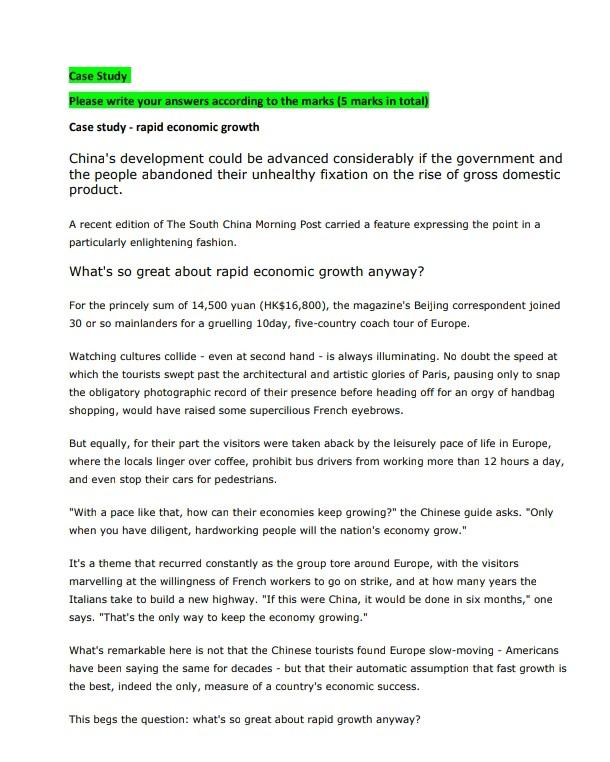 Case Study

Please write your answers according to the marks (5 marks in total)

Case study - rapid economic growth

China's development could be advanced considerably if the government and the people abandoned their unhealthy fixation on the rise of gross domestic product.

A recent edition of The South China Morning Post carried a feature expressing the point in a particularly enlightening fashion.

What's so great about rapid economic growth anyway?

For the princely sum of 14,500 yuan (HK$16,800), the magazine's Beijing correspondent joined 30 or so mainlanders for a gruelling 10day, five-country coach tour of Europe.

Watching cultures collide - even at second hand - is always illuminating. No doubt the speed at which the tourists swept past the architectural and artistic glories of Paris, pausing only to snap the obligatory photographic record of their presence before heading off for an orgy of handbag shopping, would have raised some supercilious French eyebrows.

But equally, for their part the visitors were taken aback by the leisurely pace of life in Europe, where the locals linger over coffee, prohibit bus drivers from working more than 12 hours a day, and even stop their cars for pedestrians.

"With a pace like that, how can their economies keep growing?" the Chinese guide asks. "Only when you have diligent, hardworking people will the nation's economy grow."

It's a theme that recurred constantly as the group tore around Europe, with the visitors marvelling at the willingness of French workers to go on strike, and at how many years the Italians take to build a new highway. "If this were China, it would be done in six months," one says. "That's the only way to keep the economy growing."

What's remarkable here is not that the Chinese tourists found Europe slow-moving - Americans have been saying the same for decades - but that their automatic assumption that fast growth is the best, indeed the only, measure of a country's economic success.

This begs the question: what's so great about rapid growth anyway?